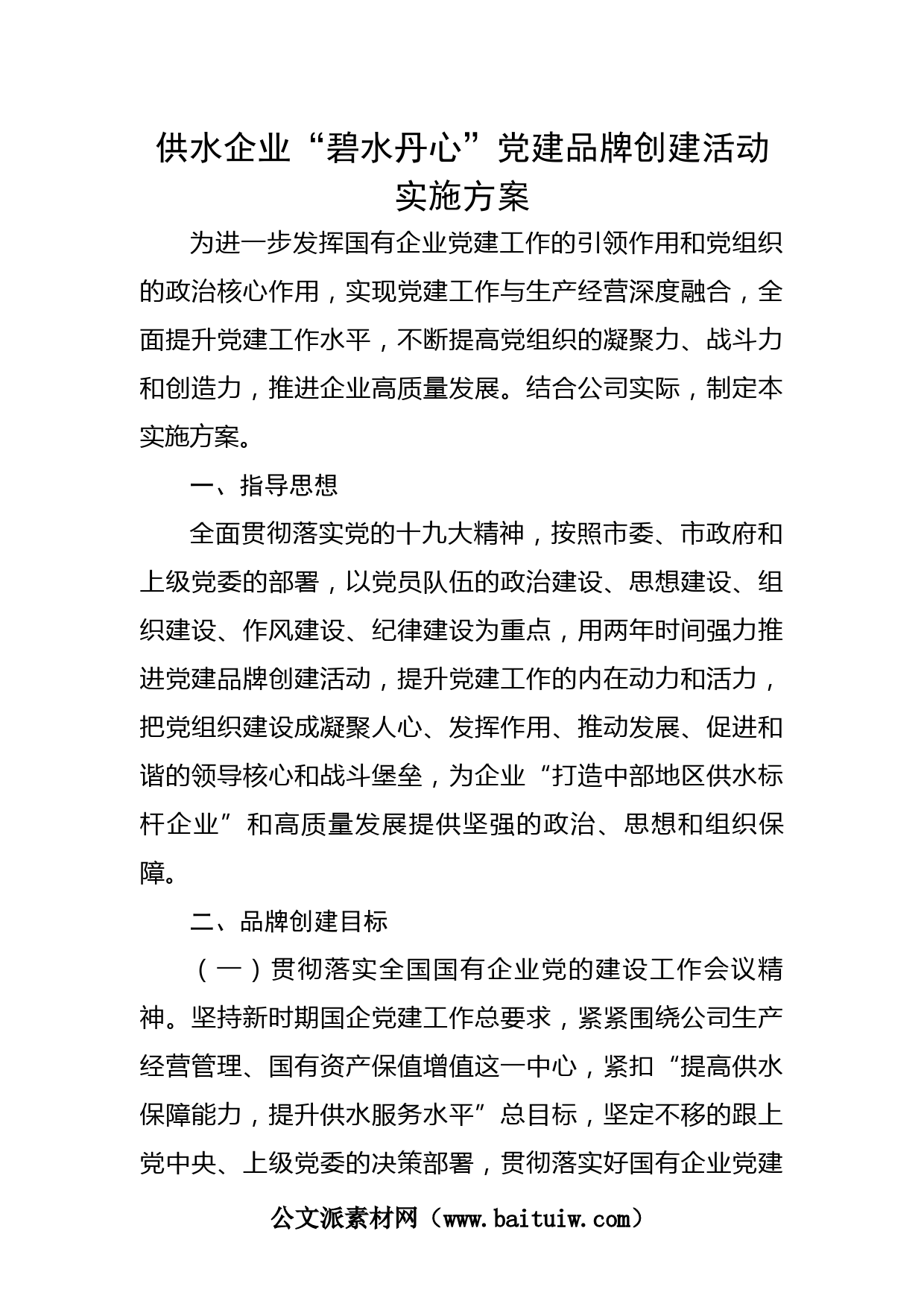 供水企业“碧水丹心”党建品牌创建活动实施方案

为进一步发挥国有企业党建工作的引领作用和党组织的政治核心作用，实现党建工作与生产经营深度融合，全面提升党建工作水平，不断提高党组织的凝聚力、战斗力和创造力，推进企业高质量发展。结合公司实际，制定本实施方案。

一、指导思想

全面贯彻落实党的十九大精神，按照市委、市政府和上级党委的部署，以党员队伍的政治建设、思想建设、组织建设、作风建设、纪律建设为重点，用两年时间强力推进党建品牌创建活动，提升党建工作的内在动力和活力，把党组织建设成凝聚人心、发挥作用、推动发展、促进和谐的领导核心和战斗堡垒，为企业“打造中部地区供水标杆企业”和高质量发展提供坚强的政治、思想和组织保障。

二、品牌创建目标

（一）贯彻落实全国国有企业党的建设工作会议精神。坚持新时期国企党建工作总要求，紧紧围绕公司生产经营管理、国有资产保值增值这一中心，紧扣“提高供水保障能力，提升供水服务水平”总目标，坚定不移的跟上党中央、上级党委的决策部署，贯彻落实好国有企业党建

公文派素材网（www.baituiw.com）